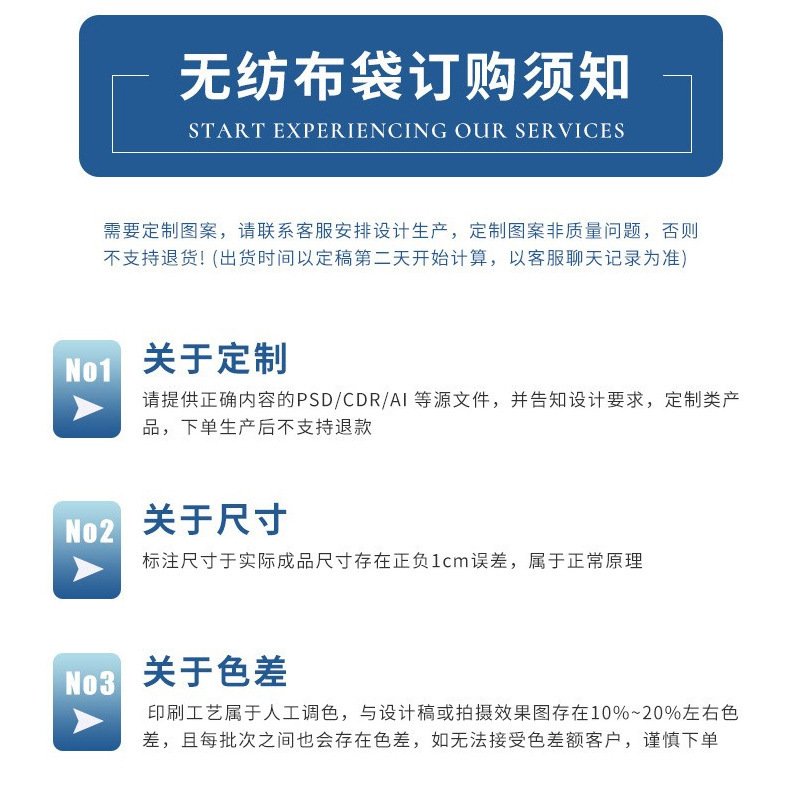 无纺布袋订购须知
START EXPERIENCING OUR SERVICES

需要定制图案，请联系客服安排设计生产，定制图案非质量问题，否则不支持退货!(出货时间以定稿第二天开始计算，以客服聊天记录为准)

No1

关于定制

请提供正确内容的PSD/CDR/AI等源文件，并告知设计要求，定制类产品，下单生产后不支持退款

No2

关于尺寸

标注尺寸于实际成品尺寸存在正负1cm误差，属于正常原理

No3

关于色差

印刷工艺属于人工调色，与设计稿或拍摄效果图存在10%~20%左右色差，且每批次之间也会存在色差，如无法接受色差额客户，谨慎下单